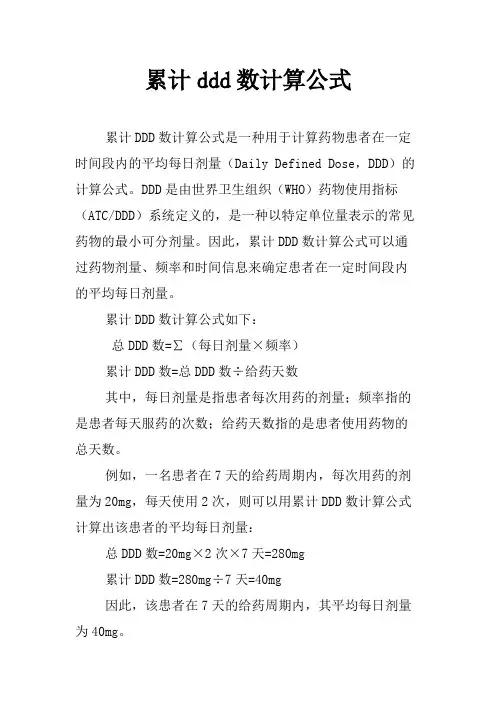 累计 ddd 数计算公式

累计 DDD 数计算公式是一种用于计算药物患者在一定时间段内的平均每日剂量（Daily Defined Dose，DDD）的计算公式。DDD 是由世界卫生组织（WHO）药物使用指标（ATC/DDD）系统定义的，是一种以特定单位量表示的常见药物的最小可分剂量。因此，累计 DDD 数计算公式可以通过药物剂量、频率和时间信息来确定患者在一定时间段内的平均每日剂量。

累计 DDD 数计算公式如下：

总 DDD 数=∑（每日剂量×频率）

累计 DDD 数=总 DDD 数÷给药天数

其中，每日剂量是指患者每次用药的剂量；频率指的是患者每天服药的次数；给药天数指的是患者使用药物的总天数。

例如，一名患者在 7 天的给药周期内，每次用药的剂量为 20mg，每天使用 2 次，则可以用累计 DDD 数计算公式计算出该患者的平均每日剂量：

总 DDD 数=20mg×2 次×7 天=280mg

累计 DDD 数=280mg÷7 天=40mg

因此，该患者在 7 天的给药周期内，其平均每日剂量为 40mg。